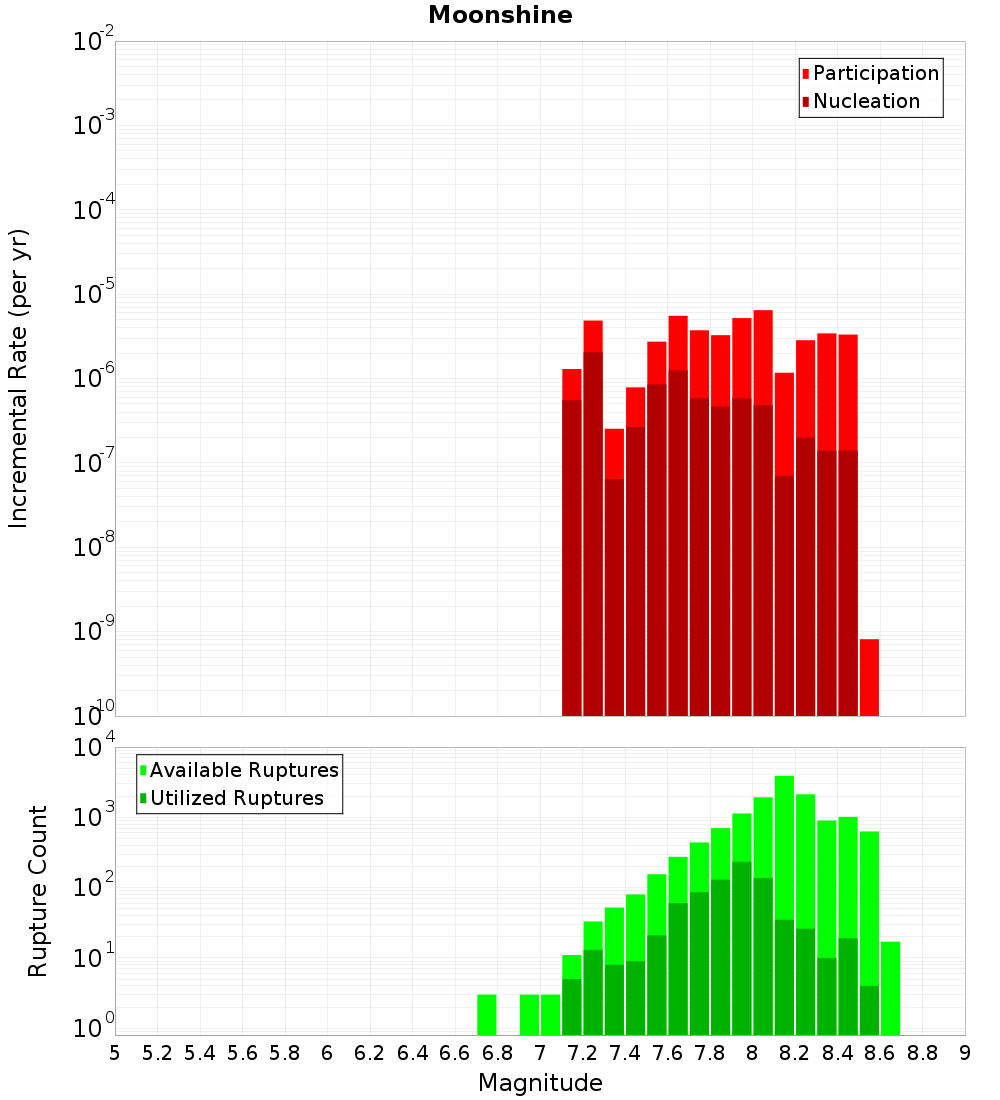 Moonshine

Participation
Nucleation

Incremental Rate (per yr)

$10^{-2}$
$10^{-3}$
$10^{-4}$
$10^{-5}$
$10^{-6}$
$10^{-7}$
$10^{-8}$
$10^{-9}$
$10^{-10}$

Available Ruptures
Utilized Ruptures

Rupture Count

$10^{4}$
$10^{3}$
$10^{2}$
$10^{1}$
$10^{0}$

5 5.2 5.4 5.6 5.8 6 6.2 6.4 6.6 6.8 7 7.2 7.4 7.6 7.8 8 8.2 8.4 8.6 8.8 9

Magnitude